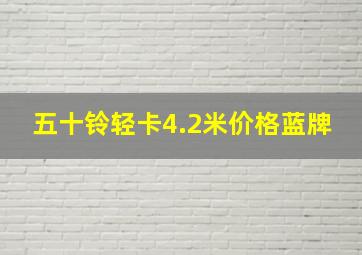 五十铃轻卡4.2米价格蓝牌